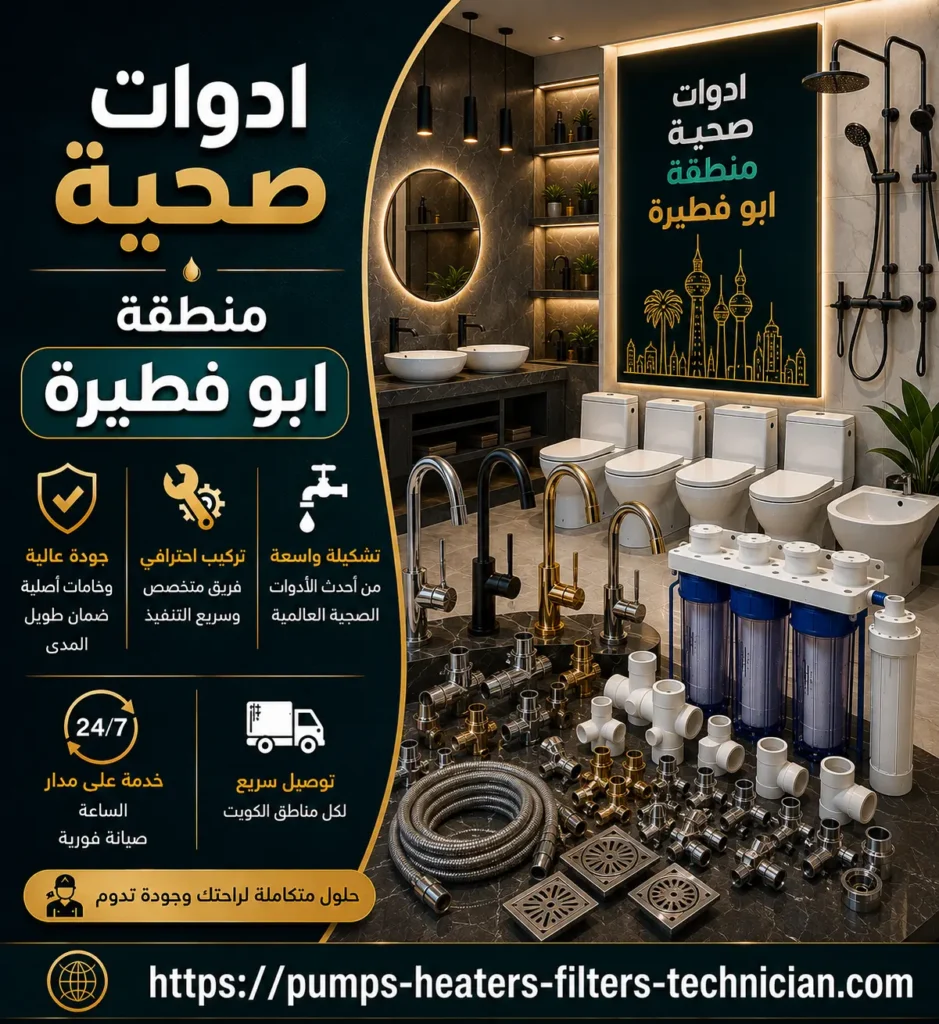 ادوات
صحية
منطقة
ابو فطيرة

تشكيلة واسعة
من أحدث الأدوات
الصحية العالمية

تركيب احترافي
فريق متخصص
وسريع التنفيذ

جودة عالية
وخامات أصلية
ضمان طويل
المدى

توصيل سريع
لكل مناطق الكويت

24/7
خدمة على مدار
الساعة
صيانة فورية

حلول متكاملة لراحتك وجودة تدوم

ادوات
صحية
منطقة
ابو فطيرة

https://pumps-heaters-filters-technician.com